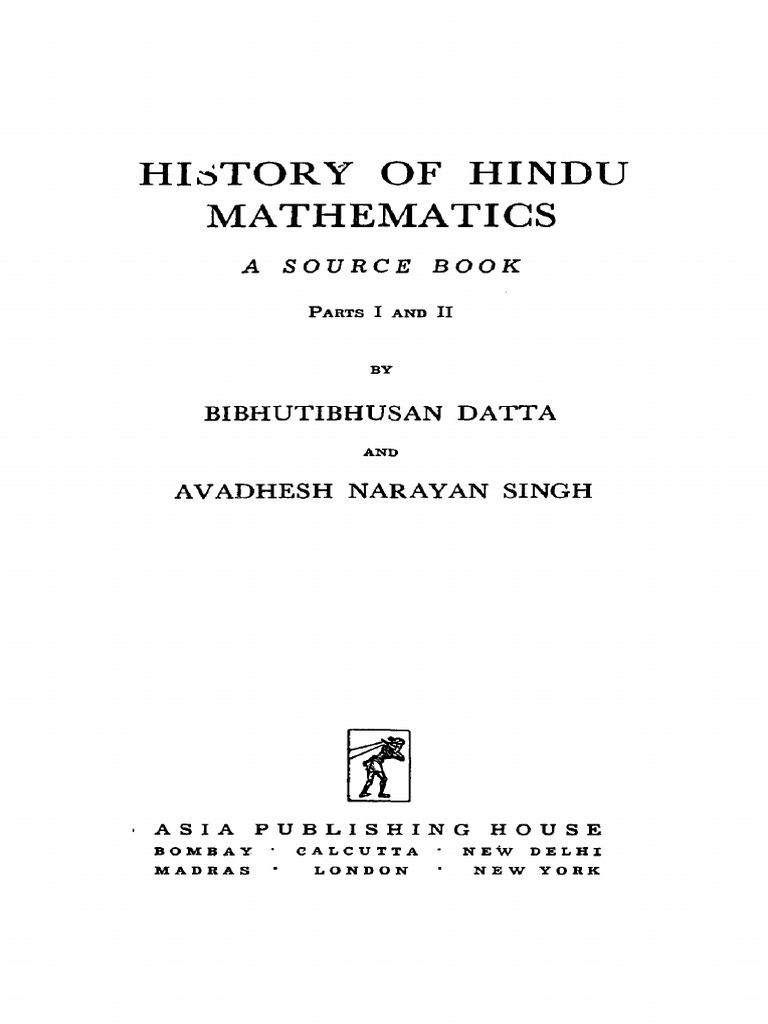 HISTORY OF HINDU MATHEMATICS

A SOURCE BOOK

PARTS I AND II

BY

BIBHUTIBHUSAN DATTA

AND

AVADHESH NARAYAN SINGH

ASIA PUBLISHING HOUSE
BOMBAY · CALCUTTA · NEW DELHI
MADRAS · LONDON · NEW YORK